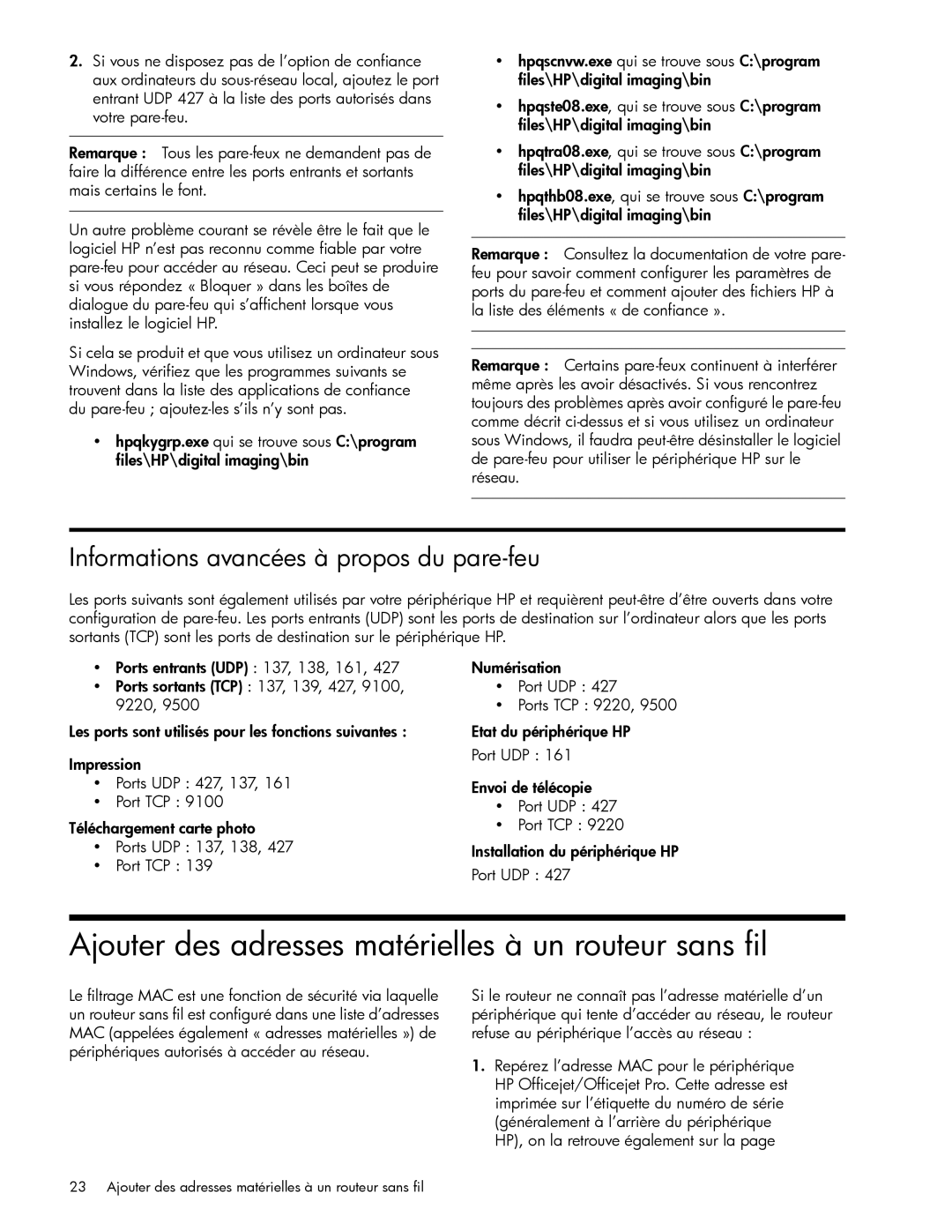 2. Si vous ne disposez pas de l'option de confiance aux ordinateurs du sous-réseau local, ajoutez le port entrant UDP 427 à la liste des ports autorisés dans votre pare-feu.

Remarque : Tous les pare-feux ne demandent pas de faire la différence entre les ports entrants et sortants mais certains le font.

Un autre problème courant se révèle être le fait que le logiciel HP n'est pas reconnu comme fiable par votre pare-feu pour accéder au réseau. Ceci peut se produire si vous répondez « Bloquer » dans les boîtes de dialogue du pare-feu qui s'affichent lorsque vous installez le logiciel HP.

Si cela se produit et que vous utilisez un ordinateur sous Windows, vérifiez que les programmes suivants se trouvent dans la liste des applications de confiance du pare-feu ; ajoutez-les s'ils n'y sont pas.

• hpqkygrp.exe qui se trouve sous C:\program files\HP\digital imaging\bin

• hpqscnvw.exe qui se trouve sous C:\program files\HP\digital imaging\bin

• hpqste08.exe, qui se trouve sous C:\program files\HP\digital imaging\bin

• hpqtra08.exe, qui se trouve sous C:\program files\HP\digital imaging\bin

• hpqthb08.exe, qui se trouve sous C:\program files\HP\digital imaging\bin

Remarque : Consultez la documentation de votre pare-feu pour savoir comment configurer les paramètres de ports du pare-feu et comment ajouter des fichiers HP à la liste des éléments « de confiance ».

Remarque : Certains pare-feux continuent à interférer même après les avoir désactivés. Si vous rencontrez toujours des problèmes après avoir configuré le pare-feu comme décrit ci-dessus et si vous utilisez un ordinateur sous Windows, il faudra peut-être désinstaller le logiciel de pare-feu pour utiliser le périphérique HP sur le réseau.

Informations avancées à propos du pare-feu

Les ports suivants sont également utilisés par votre périphérique HP et requièrent peut-être d'être ouverts dans votre configuration de pare-feu. Les ports entrants (UDP) sont les ports de destination sur l'ordinateur alors que les ports sortants (TCP) sont les ports de destination sur le périphérique HP.

• Ports entrants (UDP) : 137, 138, 161, 427
• Ports sortants (TCP) : 137, 139, 427, 9100, 9220, 9500

Les ports sont utilisés pour les fonctions suivantes :

Impression
• Ports UDP : 427, 137, 161
• Port TCP : 9100

Téléchargement carte photo
• Ports UDP : 137, 138, 427
• Port TCP : 139

Numérisation
• Port UDP : 427
• Ports TCP : 9220, 9500

Etat du périphérique HP
Port UDP : 161

Envoi de télécopie
• Port UDP : 427
• Port TCP : 9220

Installation du périphérique HP
Port UDP : 427

Ajouter des adresses matérielles à un routeur sans fil

Le filtrage MAC est une fonction de sécurité via laquelle un routeur sans fil est configuré dans une liste d'adresses MAC (appelées également « adresses matérielles ») de périphériques autorisés à accéder au réseau.

Si le routeur ne connaît pas l'adresse matérielle d'un périphérique qui tente d'accéder au réseau, le routeur refuse au périphérique l'accès au réseau :

1. Repérez l'adresse MAC pour le périphérique HP Officejet/Officejet Pro. Cette adresse est imprimée sur l'étiquette du numéro de série (généralement à l'arrière du périphérique HP), on la retrouve également sur la page

23 Ajouter des adresses matérielles à un routeur sans fil